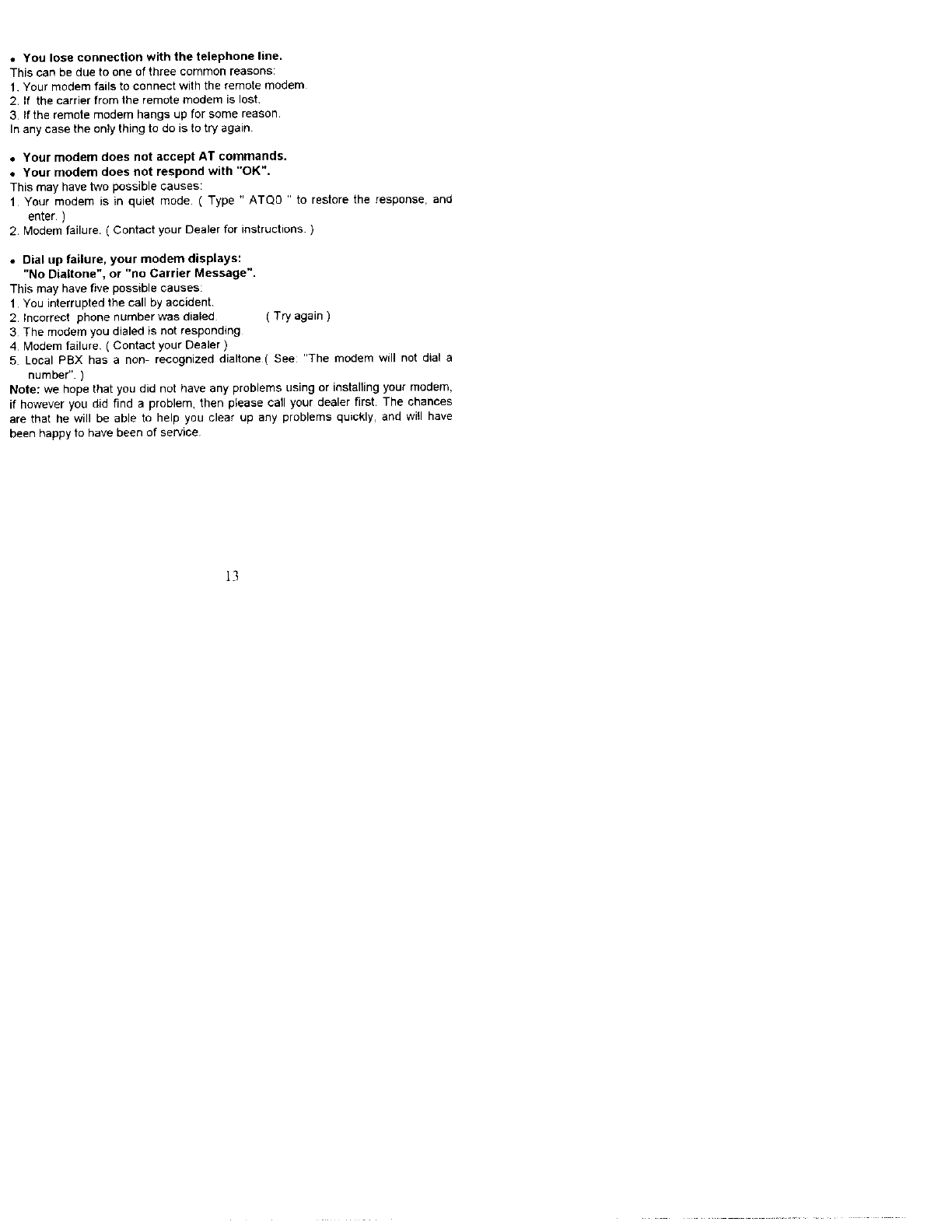 • You lose connection with the telephone line.
This can be due to one of three common reasons:
1. Your modem fails to connect with the remote modem.
2. If the carrier from the remote modem is lost.
3. If the remote modem hangs up for some reason.
In any case the only thing to do is to try again.

• Your modem does not accept AT commands.
• Your modem does not respond with "OK".
This may have two possible causes:
1. Your modem is in quiet mode. ( Type " ATQ0 " to restore the response, and enter. )
2. Modem failure. ( Contact your Dealer for instructions. )

• Dial up failure, your modem displays:
"No Dialtone", or "no Carrier Message".
This may have five possible causes:
1. You interrupted the call by accident.
2. Incorrect phone number was dialed. ( Try again )
3. The modem you dialed is not responding.
4. Modem failure. ( Contact your Dealer )
5. Local PBX has a non- recognized dialtone.( See: "The modem will not dial a number". )
Note: we hope that you did not have any problems using or installing your modem, if however you did find a problem, then please call your dealer first. The chances are that he will be able to help you clear up any problems quickly, and will have been happy to have been of service.

13